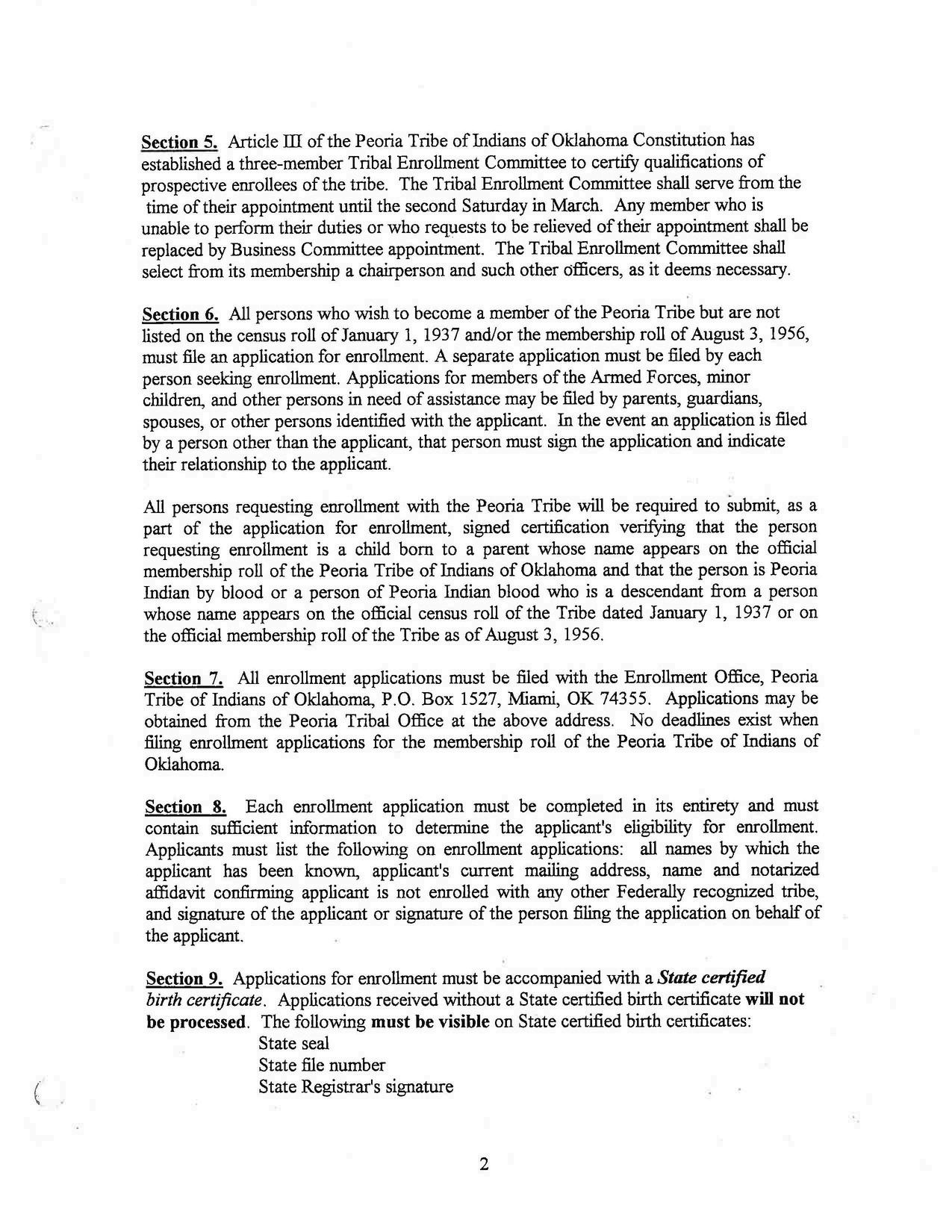 Section 5. Article III of the Peoria Tribe of Indians of Oklahoma Constitution has established a three-member Tribal Enrollment Committee to certify qualifications of prospective enrollees of the tribe. The Tribal Enrollment Committee shall serve from the time of their appointment until the second Saturday in March. Any member who is unable to perform their duties or who requests to be relieved of their appointment shall be replaced by Business Committee appointment. The Tribal Enrollment Committee shall select from its membership a chairperson and such other officers, as it deems necessary.

Section 6. All persons who wish to become a member of the Peoria Tribe but are not listed on the census roll of January 1, 1937 and/or the membership roll of August 3, 1956, must file an application for enrollment. A separate application must be filed by each person seeking enrollment. Applications for members of the Armed Forces, minor children, and other persons in need of assistance may be filed by parents, guardians, spouses, or other persons identified with the applicant. In the event an application is filed by a person other than the applicant, that person must sign the application and indicate their relationship to the applicant.

All persons requesting enrollment with the Peoria Tribe will be required to submit, as a part of the application for enrollment, signed certification verifying that the person requesting enrollment is a child born to a parent whose name appears on the official membership roll of the Peoria Tribe of Indians of Oklahoma and that the person is Peoria Indian by blood or a person of Peoria Indian blood who is a descendant from a person whose name appears on the official census roll of the Tribe dated January 1, 1937 or on the official membership roll of the Tribe as of August 3, 1956.

Section 7. All enrollment applications must be filed with the Enrollment Office, Peoria Tribe of Indians of Oklahoma, P.O. Box 1527, Miami, OK 74355. Applications may be obtained from the Peoria Tribal Office at the above address. No deadlines exist when filing enrollment applications for the membership roll of the Peoria Tribe of Indians of Oklahoma.

Section 8. Each enrollment application must be completed in its entirety and must contain sufficient information to determine the applicant's eligibility for enrollment. Applicants must list the following on enrollment applications: all names by which the applicant has been known, applicant's current mailing address, name and notarized affidavit confirming applicant is not enrolled with any other Federally recognized tribe, and signature of the applicant or signature of the person filing the application on behalf of the applicant.

Section 9. Applications for enrollment must be accompanied with a State certified birth certificate. Applications received without a State certified birth certificate will not be processed. The following must be visible on State certified birth certificates:
State seal
State file number
State Registrar's signature

2